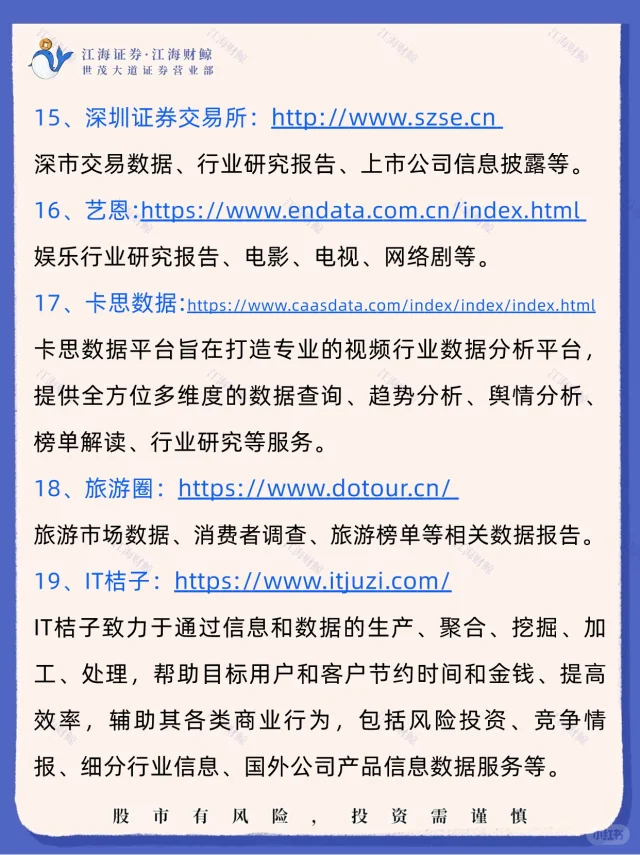 江海证券·江海财鲸
世茂大道证券营业部

15、深圳证券交易所：http://www.szse.cn
深市交易数据、行业研究报告、上市公司信息披露等。

16、艺恩:https://www.endata.com.cn/index.html
娱乐行业研究报告、电影、电视、网络剧等。

17、卡思数据:https://www.caasdata.com/index/index/index.html
卡思数据平台旨在打造专业的视频行业数据分析平台，提供全方位多维度的数据查询、趋势分析、舆情分析、榜单解读、行业研究等服务。

18、旅游圈：https://www.dotour.cn/
旅游市场数据、消费者调查、旅游榜单等相关数据报告。

19、IT桔子：https://www.itjuzi.com/
IT桔子致力于通过信息和数据的生产、聚合、挖掘、加工、处理，帮助目标用户和客户节约时间和金钱、提高效率，辅助其各类商业行为，包括风险投资、竞争情报、细分行业信息、国外公司产品信息数据服务等。

股市有风险，投资需谨慎

小红书